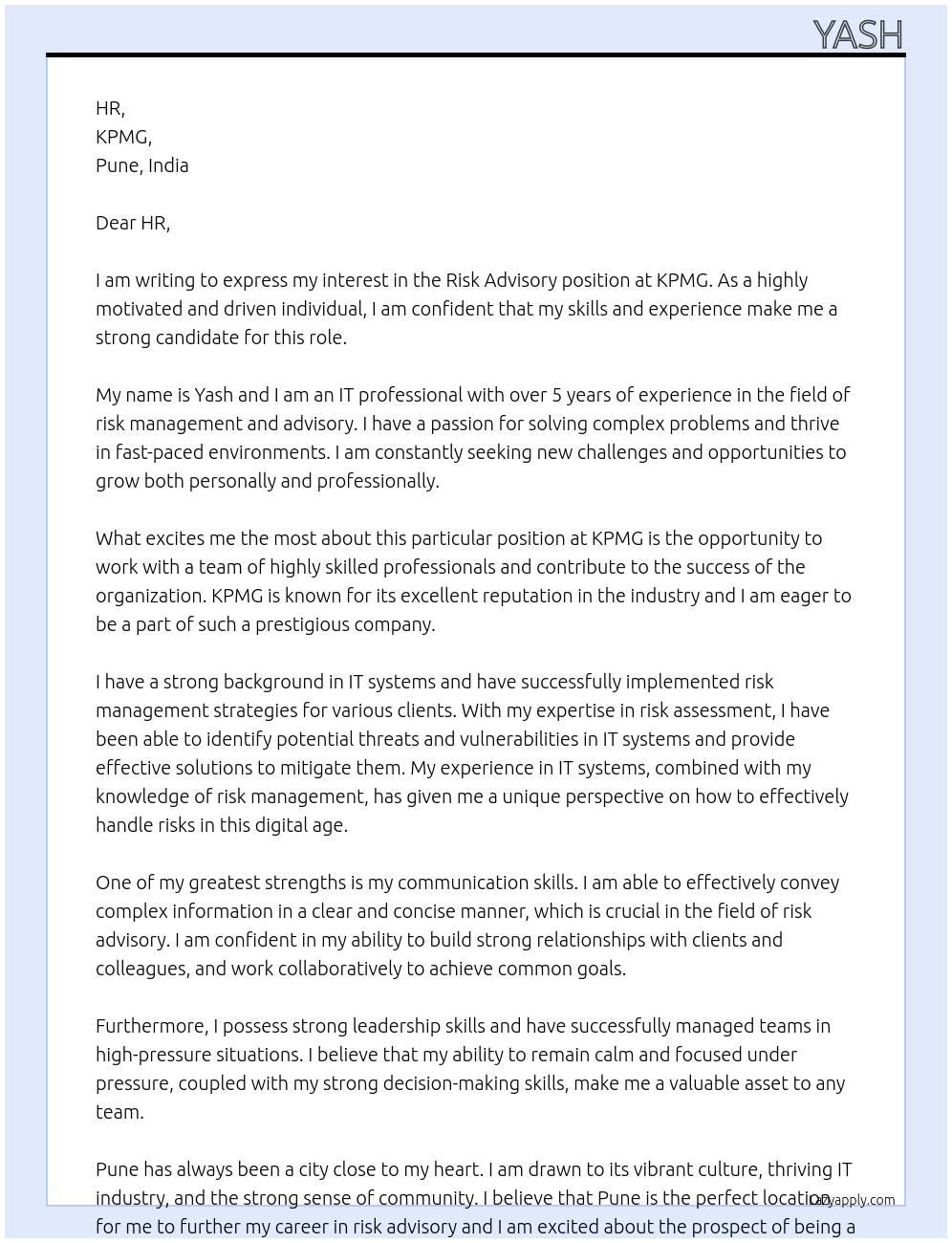 YASH

HR,
KPMG,
Pune, India

Dear HR,

I am writing to express my interest in the Risk Advisory position at KPMG. As a highly motivated and driven individual, I am confident that my skills and experience make me a strong candidate for this role.

My name is Yash and I am an IT professional with over 5 years of experience in the field of risk management and advisory. I have a passion for solving complex problems and thrive in fast-paced environments. I am constantly seeking new challenges and opportunities to grow both personally and professionally.

What excites me the most about this particular position at KPMG is the opportunity to work with a team of highly skilled professionals and contribute to the success of the organization. KPMG is known for its excellent reputation in the industry and I am eager to be a part of such a prestigious company.

I have a strong background in IT systems and have successfully implemented risk management strategies for various clients. With my expertise in risk assessment, I have been able to identify potential threats and vulnerabilities in IT systems and provide effective solutions to mitigate them. My experience in IT systems, combined with my knowledge of risk management, has given me a unique perspective on how to effectively handle risks in this digital age.

One of my greatest strengths is my communication skills. I am able to effectively convey complex information in a clear and concise manner, which is crucial in the field of risk advisory. I am confident in my ability to build strong relationships with clients and colleagues, and work collaboratively to achieve common goals.

Furthermore, I possess strong leadership skills and have successfully managed teams in high-pressure situations. I believe that my ability to remain calm and focused under pressure, coupled with my strong decision-making skills, make me a valuable asset to any team.

Pune has always been a city close to my heart. I am drawn to its vibrant culture, thriving IT industry, and the strong sense of community. I believe that Pune is the perfect location for me to further my career in risk advisory and I am excited about the prospect of being a

lazyapply.com